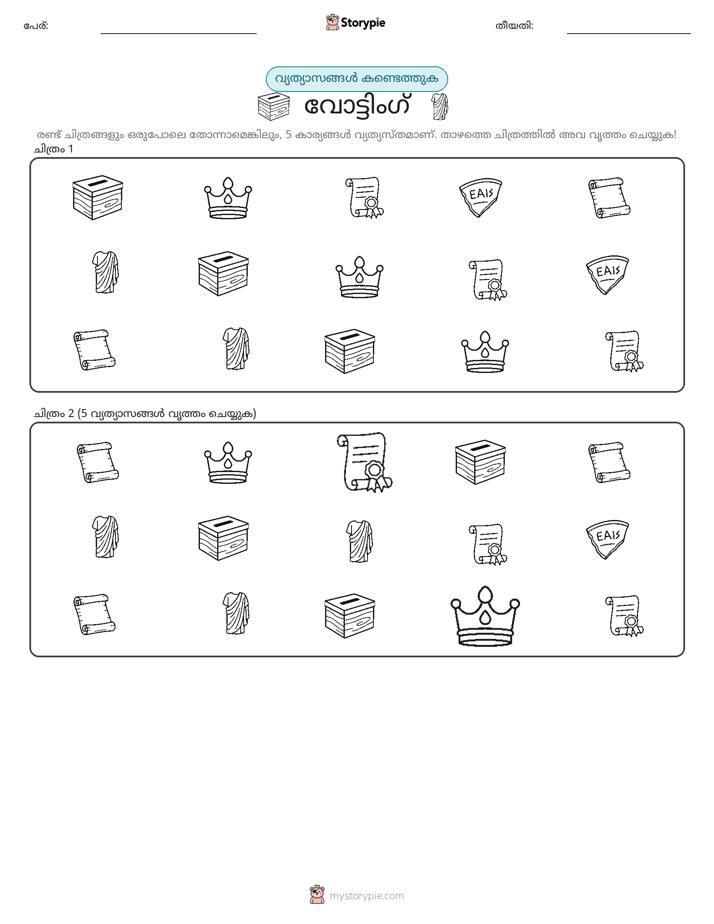 പേര്: ____ Storypie തീയതി: ____

വ്യത്യാസങ്ങൾ കണ്ടെത്തുക

വോട്ടിംഗ്

രണ്ട് ചിത്രങ്ങളും ഒരുപോലെ തോന്നാമെങ്കിലും, 5 കാര്യങ്ങൾ വ്യത്യസ്തമാണ്. താഴത്തെ ചിത്രത്തിൽ അവ വൃത്തം ചെയ്യുക!

ചിത്രം 1

EAIS

EAIS

ചിത്രം 2 (5 വ്യത്യാസങ്ങൾ വൃത്തം ചെയ്യുക)

EAIS

mystorypie.com